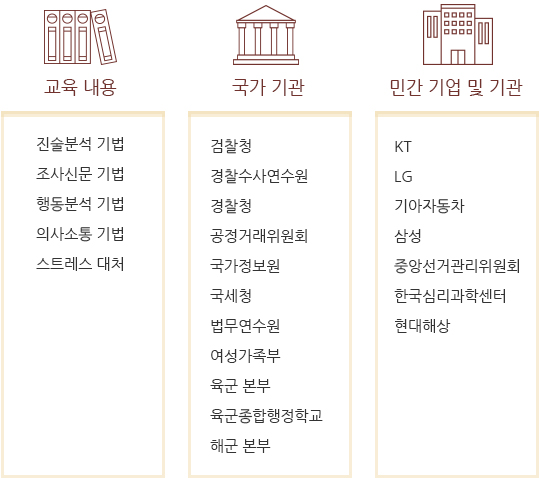 교육 내용

진술분석 기법
조사신문 기법
행동분석 기법
의사소통 기법
스트레스 대처

국가 기관

검찰청
경찰수사연수원
경찰청
공정거래위원회
국가정보원
국세청
법무연수원
여성가족부
육군 본부
육군종합행정학교
해군 본부

민간 기업 및 기관

KT
LG
기아자동차
삼성
중앙선거관리위원회
한국심리과학센터
현대해상